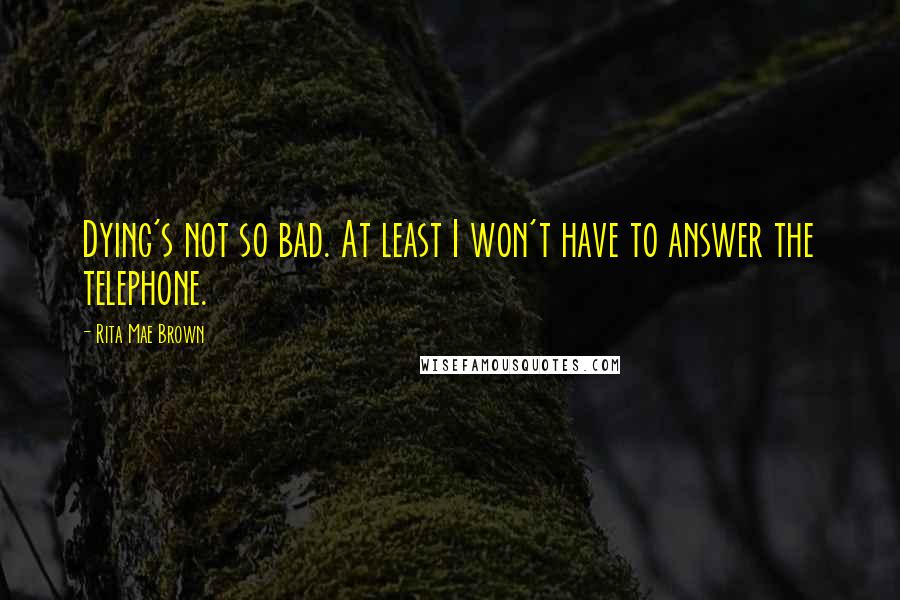 Dying's not so bad. At least I won't have to answer the telephone.

- Rita Mae Brown

WISEFAMOUSQUOTES.COM